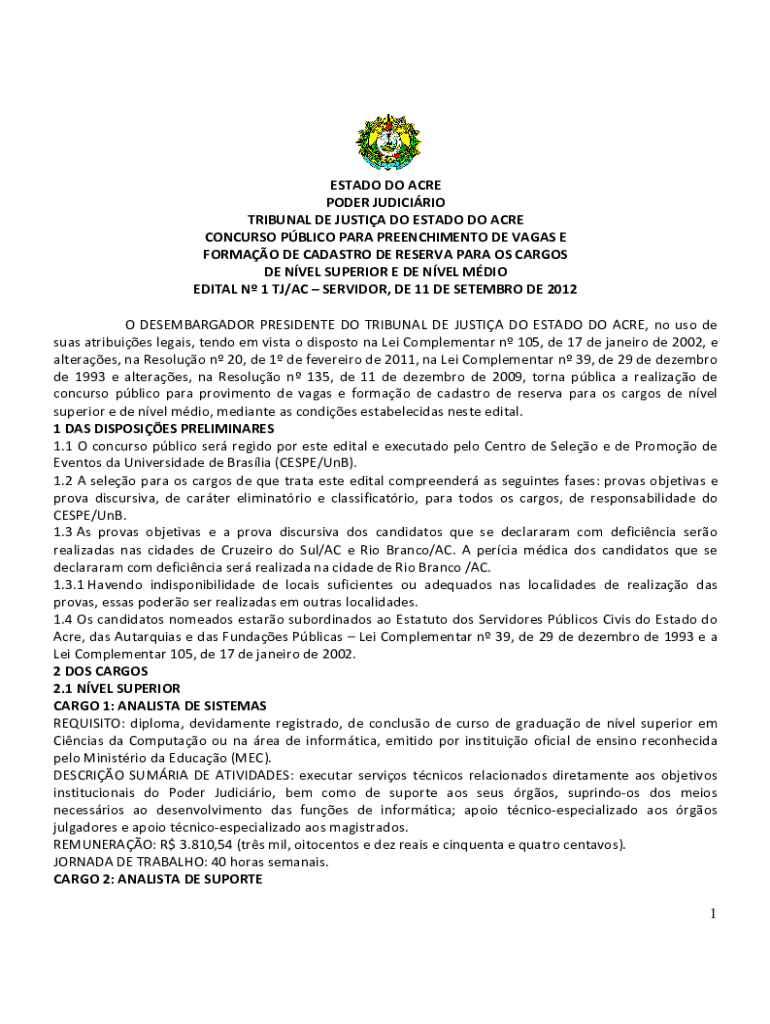 ESTADO DO ACRE
PODER JUDICIÁRIO
TRIBUNAL DE JUSTIÇA DO ESTADO DO ACRE
CONCURSO PÚBLICO PARA PREENCHIMENTO DE VAGAS E
FORMAÇÃO DE CADASTRO DE RESERVA PARA OS CARGOS
DE NÍVEL SUPERIOR E DE NÍVEL MÉDIO
EDITAL Nº 1 TJ/AC – SERVIDOR, DE 11 DE SETEMBRO DE 2012

O DESEMBARGADOR PRESIDENTE DO TRIBUNAL DE JUSTIÇA DO ESTADO DO ACRE, no uso de suas atribuições legais, tendo em vista o disposto na Lei Complementar nº 105, de 17 de janeiro de 2002, e alterações, na Resolução nº 20, de 1º de fevereiro de 2011, na Lei Complementar nº 39, de 29 de dezembro de 1993 e alterações, na Resolução nº 135, de 11 de dezembro de 2009, torna pública a realização de concurso público para provimento de vagas e formação de cadastro de reserva para os cargos de nível superior e de nível médio, mediante as condições estabelecidas neste edital.
1 DAS DISPOSIÇÕES PRELIMINARES
1.1 O concurso público será regido por este edital e executado pelo Centro de Seleção e de Promoção de Eventos da Universidade de Brasília (CESPE/UnB).
1.2 A seleção para os cargos de que trata este edital compreenderá as seguintes fases: provas objetivas e prova discursiva, de caráter eliminatório e classificatório, para todos os cargos, de responsabilidade do CESPE/UnB.
1.3 As provas objetivas e a prova discursiva dos candidatos que se declararam com deficiência serão realizadas nas cidades de Cruzeiro do Sul/AC e Rio Branco/AC. A perícia médica dos candidatos que se declararam com deficiência será realizada na cidade de Rio Branco /AC.
1.3.1 Havendo indisponibilidade de locais suficientes ou adequados nas localidades de realização das provas, essas poderão ser realizadas em outras localidades.
1.4 Os candidatos nomeados estarão subordinados ao Estatuto dos Servidores Públicos Civis do Estado do Acre, das Autarquias e das Fundações Públicas – Lei Complementar nº 39, de 29 de dezembro de 1993 e a Lei Complementar 105, de 17 de janeiro de 2002.
2 DOS CARGOS
2.1 NÍVEL SUPERIOR
CARGO 1: ANALISTA DE SISTEMAS
REQUISITO: diploma, devidamente registrado, de conclusão de curso de graduação de nível superior em Ciências da Computação ou na área de informática, emitido por instituição oficial de ensino reconhecida pelo Ministério da Educação (MEC).
DESCRIÇÃO SUMÁRIA DE ATIVIDADES: executar serviços técnicos relacionados diretamente aos objetivos institucionais do Poder Judiciário, bem como de suporte aos seus órgãos, suprindo-os dos meios necessários ao desenvolvimento das funções de informática; apoio técnico-especializado aos órgãos julgadores e apoio técnico-especializado aos magistrados.
REMUNERAÇÃO: R$ 3.810,54 (três mil, oitocentos e dez reais e cinquenta e quatro centavos).
JORNADA DE TRABALHO: 40 horas semanais.
CARGO 2: ANALISTA DE SUPORTE

1